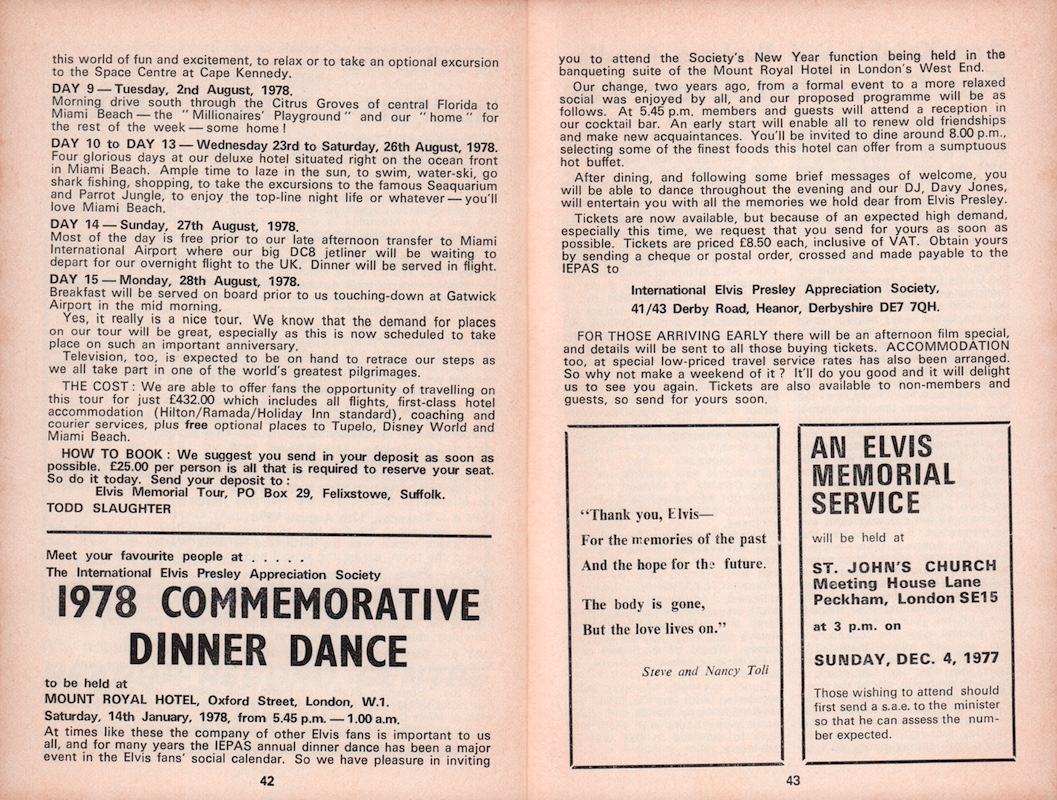 this world of fun and excitement, to relax or to take an optional excursion to the Space Centre at Cape Kennedy.

DAY 9 — Tuesday, 2nd August, 1978.
Morning drive south through the Citrus Groves of central Florida to Miami Beach — the "Millionaires' Playground" and our "home" for the rest of the week — some home!

DAY 10 to DAY 13 — Wednesday 23rd to Saturday, 26th August, 1978.
Four glorious days at our deluxe hotel situated right on the ocean front in Miami Beach. Ample time to laze in the sun, to swim, water-ski, go shark fishing, shopping, to take the excursions to the famous Seaquarium and Parrot Jungle, to enjoy the top-line night life or whatever — you'll love Miami Beach.

DAY 14 — Sunday, 27th August, 1978.
Most of the day is free prior to our late afternoon transfer to Miami International Airport where our big DC8 jetliner will be waiting to depart for our overnight flight to the UK. Dinner will be served in flight.

DAY 15 — Monday, 28th August, 1978.
Breakfast will be served on board prior to us touching-down at Gatwick Airport in the mid morning.

Yes, it really is a nice tour. We know that the demand for places on our tour will be great, especially as this is now scheduled to take place on such an important anniversary.

Television, too, is expected to be on hand to retrace our steps as we all take part in one of the world's greatest pilgrimages.

THE COST: We are able to offer fans the opportunity of travelling on this tour for just £432.00 which includes all flights, first-class hotel accommodation (Hilton/Ramada/Holiday Inn standard), coaching and courier services, plus free optional places to Tupelo, Disney World and Miami Beach.

HOW TO BOOK: We suggest you send in your deposit as soon as possible. £25.00 per person is all that is required to reserve your seat. So do it today. Send your deposit to:
Elvis Memorial Tour, PO Box 29, Felixstowe, Suffolk.
TODD SLAUGHTER

Meet your favourite people at . . . . .
The International Elvis Presley Appreciation Society
1978 COMMEMORATIVE DINNER DANCE
to be held at
MOUNT ROYAL HOTEL, Oxford Street, London, W.1.
Saturday, 14th January, 1978, from 5.45 p.m. — 1.00 a.m.
At times like these the company of other Elvis fans is important to us all, and for many years the IEPAS annual dinner dance has been a major event in the Elvis fans' social calendar. So we have pleasure in inviting

42

you to attend the Society's New Year function being held in the banqueting suite of the Mount Royal Hotel in London's West End.

Our change, two years ago, from a formal event to a more relaxed social was enjoyed by all, and our proposed programme will be as follows. At 5.45 p.m. members and guests will attend a reception in our cocktail bar. An early start will enable all to renew old friendships and make new acquaintances. You'll be invited to dine around 8.00 p.m., selecting some of the finest foods this hotel can offer from a sumptuous hot buffet.

After dining, and following some brief messages of welcome, you will be able to dance throughout the evening and our DJ, Davy Jones, will entertain you with all the memories we hold dear from Elvis Presley.

Tickets are now available, but because of an expected high demand, especially this time, we request that you send for yours as soon as possible. Tickets are priced £8.50 each, inclusive of VAT. Obtain yours by sending a cheque or postal order, crossed and made payable to the IEPAS to
International Elvis Presley Appreciation Society,
41/43 Derby Road, Heanor, Derbyshire DE7 7QH.

FOR THOSE ARRIVING EARLY there will be an afternoon film special, and details will be sent to all those buying tickets. ACCOMMODATION too, at special low-priced travel service rates has also been arranged. So why not make a weekend of it? It'll do you good and it will delight us to see you again. Tickets are also available to non-members and guests, so send for yours soon.

"Thank you, Elvis—
For the memories of the past
And the hope for the future.

The body is gone,
But the love lives on."

Steve and Nancy Toli

AN ELVIS MEMORIAL SERVICE
will be held at
ST. JOHN'S CHURCH
Meeting House Lane
Peckham, London SE15
at 3 p.m. on
SUNDAY, DEC. 4, 1977
Those wishing to attend should first send a s.a.e. to the minister so that he can assess the number expected.

43